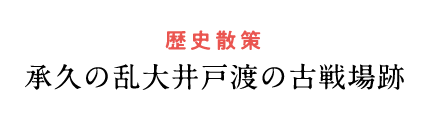 歴史散策

承久の乱大井戸渡の古戦場跡